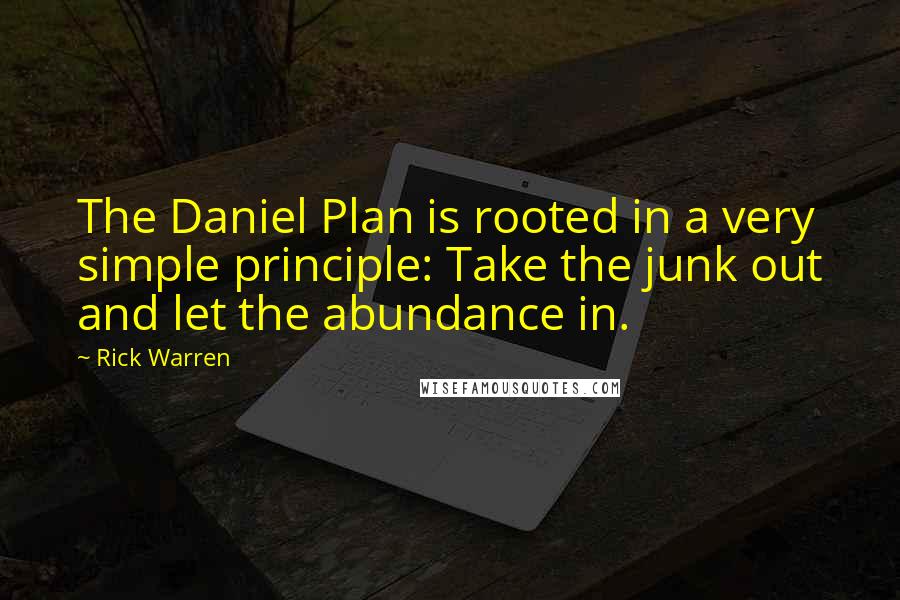 The Daniel Plan is rooted in a very simple principle: Take the junk out and let the abundance in.

~ Rick Warren

WISEFAMOUSQUOTES.COM